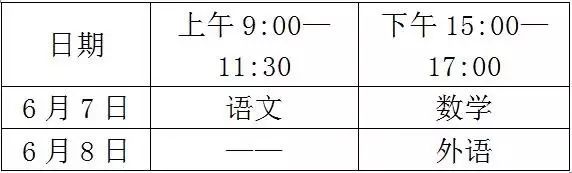 | 日期 | 上午 9:00—11:30 | 下午 15:00—17:00 |
|---|---|---|
| 6 月 7 日 | 语文 | 数学 |
| 6 月 8 日 | —— | 外语 |